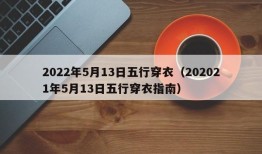 2022年5月13日五行穿衣（202021年5月13日五行穿衣指南）